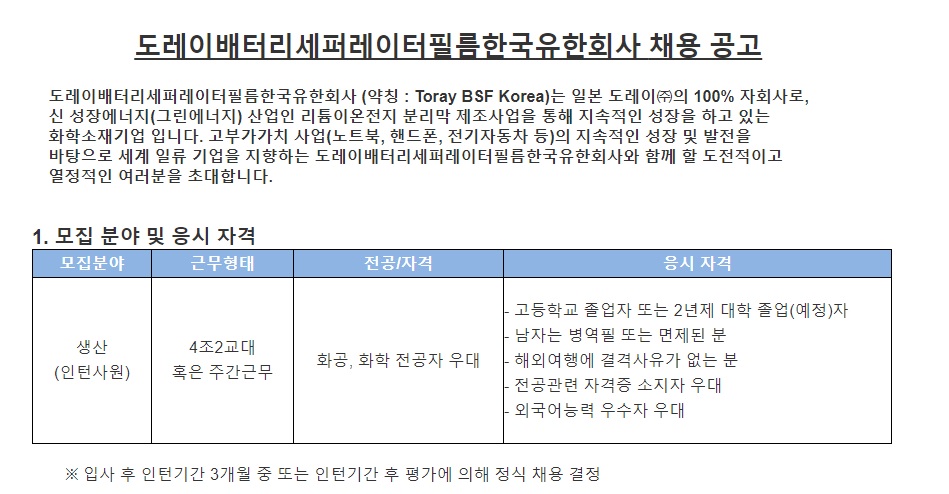 도레이배터리세퍼레이터필름한국유한회사 채용 공고

도레이배터리세퍼레이터필름한국유한회사 (약칭 : Toray BSF Korea)는 일본 도레이㈜의 100% 자회사로, 신 성장에너지(그린에너지) 산업인 리튬이온전지 분리막 제조사업을 통해 지속적인 성장을 하고 있는 화학소재기업 입니다. 고부가가치 사업(노트북, 핸드폰, 전기자동차 등)의 지속적인 성장 및 발전을 바탕으로 세계 일류 기업을 지향하는 도레이배터리세퍼레이터필름한국유한회사와 함께 할 도전적이고 열정적인 여러분을 초대합니다.

1. 모집 분야 및 응시 자격

| 모집분야 | 근무형태 | 전공/자격 | 응시 자격 |
|---|---|---|---|
| 생산 (인턴사원) | 4조2교대 혹은 주간근무 | 화공, 화학 전공자 우대 | - 고등학교 졸업자 또는 2년제 대학 졸업(예정)자 - 남자는 병역필 또는 면제된 분 - 해외여행에 결격사유가 없는 분 - 전공관련 자격증 소지자 우대 - 외국어능력 우수자 우대 |

※ 입사 후 인턴기간 3개월 중 또는 인턴기간 후 평가에 의해 정식 채용 결정